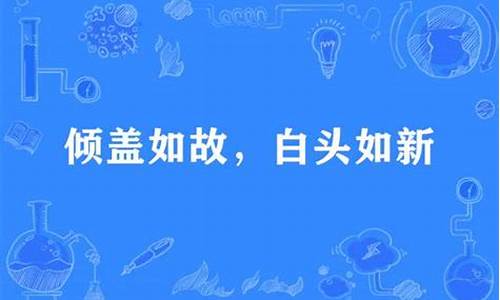 倾盖如故，白头如新